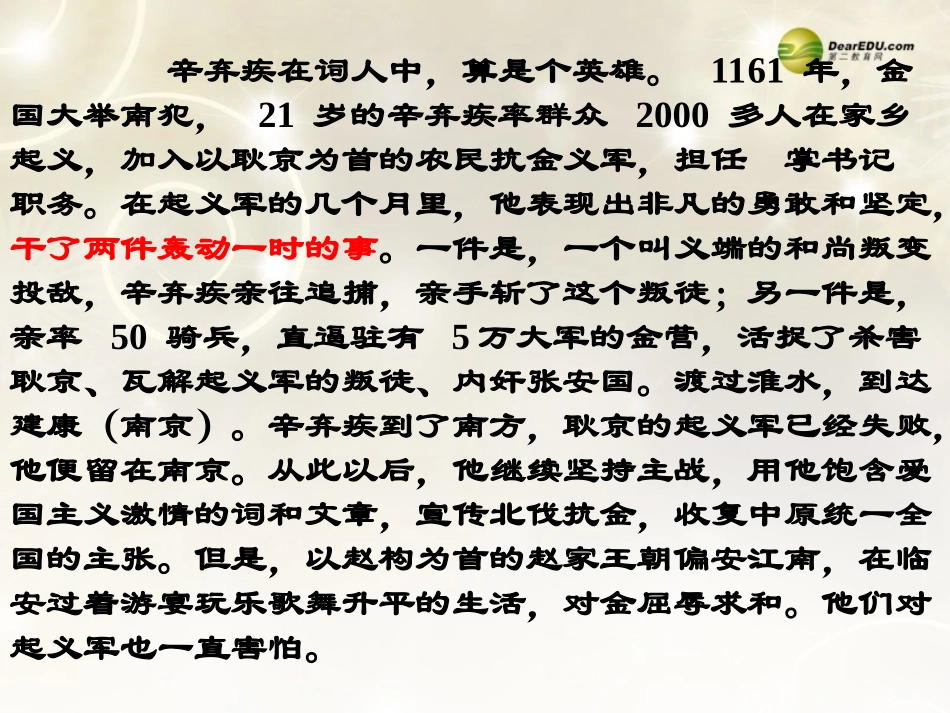 DearEDU.com 第二教育网

辛弃疾在词人中，算是个英雄。 1161 年，金国大举南犯， 21 岁的辛弃疾率群众 2000 多人在家乡起义，加入以耿京为首的农民抗金义军，担任 掌书记职务。在起义军的几个月里，他表现出非凡的勇敢和坚定，干了两件轰动一时的事。一件是，一个叫义端的和尚叛变投敌，辛弃疾亲往追捕，亲手斩了这个叛徒；另一件是，亲率 50 骑兵，直逼驻有 5 万大军的金营，活捉了杀害耿京、瓦解起义军的叛徒、内奸张安国。渡过淮水，到达建康（南京）。辛弃疾到了南方，耿京的起义军已经失败，他便留在南京。从此以后，他继续坚持主战，用他饱含爱国主义激情的词和文章，宣传北伐抗金，收复中原统一全国的主张。但是，以赵构为首的赵家王朝偏安江南，在临安过着游宴玩乐歌舞升平的生活，对金屈辱求和。他们对起义军也一直害怕。